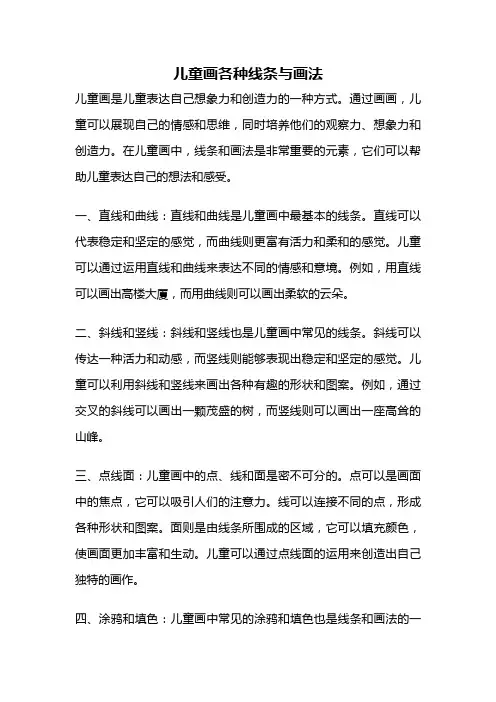 儿童画各种线条与画法

儿童画是儿童表达自己想象力和创造力的一种方式。通过画画，儿童可以展现自己的情感和思维，同时培养他们的观察力、想象力和创造力。在儿童画中，线条和画法是非常重要的元素，它们可以帮助儿童表达自己的想法和感受。

一、直线和曲线：直线和曲线是儿童画中最基本的线条。直线可以代表稳定和坚定的感觉，而曲线则更富有活力和柔和的感觉。儿童可以通过运用直线和曲线来表达不同的情感和意境。例如，用直线可以画出高楼大厦，而用曲线则可以画出柔软的云朵。

二、斜线和竖线：斜线和竖线也是儿童画中常见的线条。斜线可以传达一种活力和动感，而竖线则能够表现出稳定和坚定的感觉。儿童可以利用斜线和竖线来画出各种有趣的形状和图案。例如，通过交叉的斜线可以画出一颗茂盛的树，而竖线则可以画出一座高耸的山峰。

三、点线面：儿童画中的点、线和面是密不可分的。点可以是画面中的焦点，它可以吸引人们的注意力。线可以连接不同的点，形成各种形状和图案。面则是由线条所围成的区域，它可以填充颜色，使画面更加丰富和生动。儿童可以通过点线面的运用来创造出自己独特的画作。

四、涂鸦和填色：儿童画中常见的涂鸦和填色也是线条和画法的一